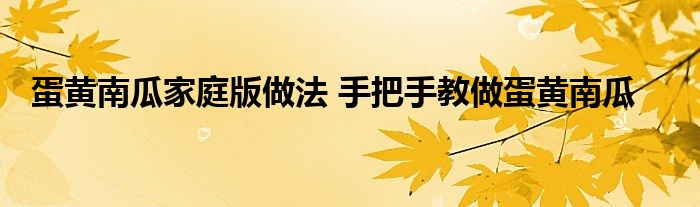 蛋黄南瓜家庭版做法 手把手教做蛋黄南瓜